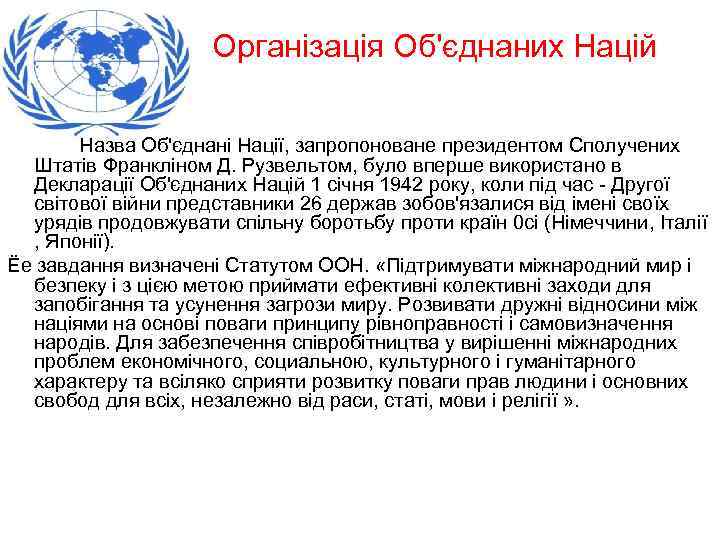 Організація Об'єднаних Націй

Назва Об'єднані Нації, запропоноване президентом Сполучених Штатів Франкліном Д. Рузвельтом, було вперше використано в Декларації Об'єднаних Націй 1 січня 1942 року, коли під час - Другої світової війни представники 26 держав зобов'язалися від імені своїх урядів продовжувати спільну боротьбу проти країн 0сі (Німеччини, Італії , Японії).

Ёе завдання визначені Статутом ООН. «Підтримувати міжнародний мир і безпеку і з цією метою приймати ефективні колективні заходи для запобігання та усунення загрози миру. Розвивати дружні відносини між націями на основі поваги принципу рівноправності і самовизначення народів. Для забезпечення співробітництва у вирішенні міжнародних проблем економічного, социальною, культурного і гуманітарного характеру та всіляко сприяти розвитку поваги прав людини і основних свобод для всіх, незалежно від раси, статі, мови і релігії ».